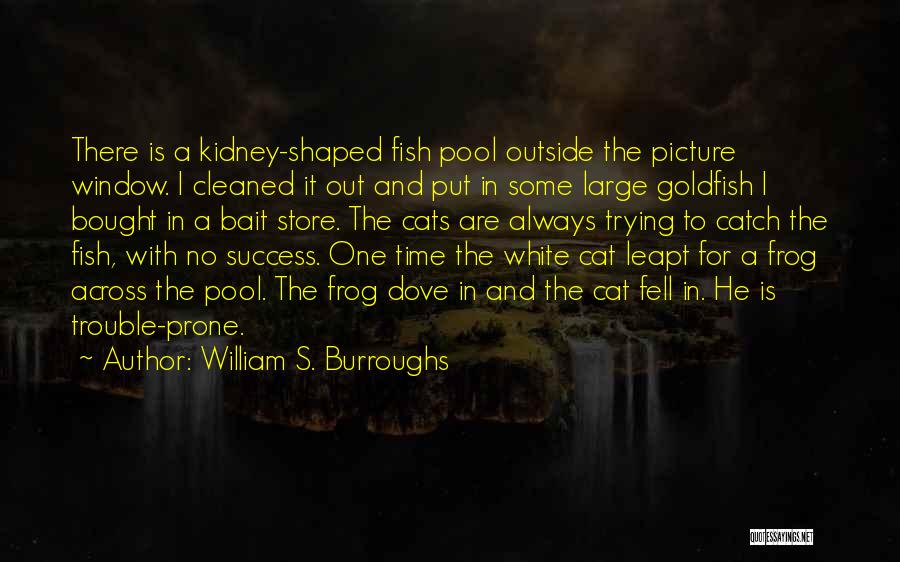 There is a kidney-shaped fish pool outside the picture window. I cleaned it out and put in some large goldfish I bought in a bait store. The cats are always trying to catch the fish, with no success. One time the white cat leapt for a frog across the pool. The frog dove in and the cat fell in. He is trouble-prone.

~ Author: William S. Burroughs

QUOTESSAYINGS.NET